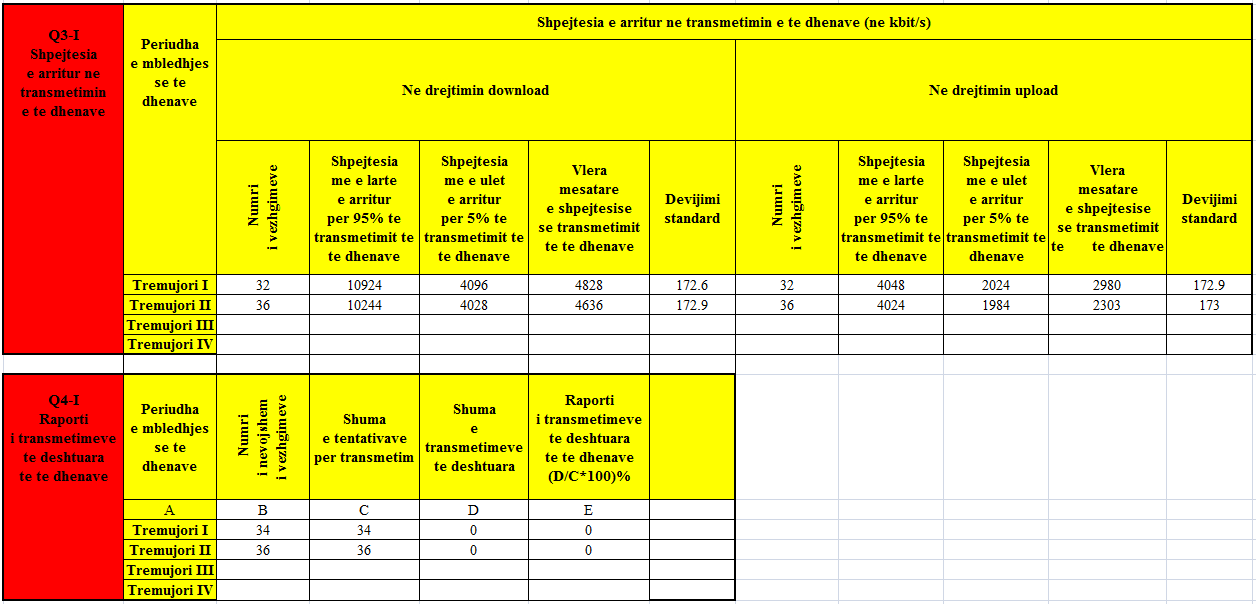 | Q3-I Shpejtesia e arritur ne transmetimin e te dhenave | Periudha e mbledhjes se te dhenave | Shpejtesia e arritur ne transmetimin e te dhenave (ne kbit/s) | | | | | | | | | |
|---|---|---|---|---|---|---|---|---|---|---|---|
| | | Ne drejtimin download | | | | | Ne drejtimin upload | | | | |
| | | Numri i vezhgimeve | Shpejtesia me e larte e arritur per 95% te transmetimit te te dhenave | Shpejtesia me e ulet e arritur per 5% te transmetimit te te dhenave | Vlera mesatare e shpejtesise se transmetimit te te dhenave | Devijimi standard | Numri i vezhgimeve | Shpejtesia me e larte e arritur per 95% te transmetimit te te dhenave | Shpejtesia me e ulet e arritur per 5% te transmetimit te dhenave | Vlera mesatare e shpejtesise se transmetimit te te dhenave | Devijimi standard |
| | Tremujori I | 32 | 10924 | 4096 | 4828 | 172.6 | 32 | 4048 | 2024 | 2980 | 172.9 |
| | Tremujori II | 36 | 10244 | 4028 | 4636 | 172.9 | 36 | 4024 | 1984 | 2303 | 173 |
| | Tremujori III | | | | | | | | | | |
| | Tremujori IV | | | | | | | | | | |

| Q4-I Raporti i transmetimeve te deshtuara te te dhenave | Periudha e mbledhjes se te dhenave | Numri i nevojshem i vezhgimeve | Shuma e tentativave per transmetim | Shuma e transmetimeve te deshtuara | Raporti i transmetimeve te deshtuara te te dhenave (D/C*100)% | |
|---|---|---|---|---|---|---|
| | A | B | C | D | E | |
| | Tremujori I | 34 | 34 | 0 | 0 | |
| | Tremujori II | 36 | 36 | 0 | 0 | |
| | Tremujori III | | | | | |
| | Tremujori IV | | | | | |